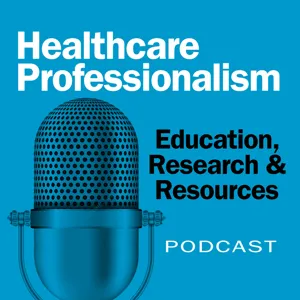 Healthcare Professionalism

Education, Research & Resources

PODCAST